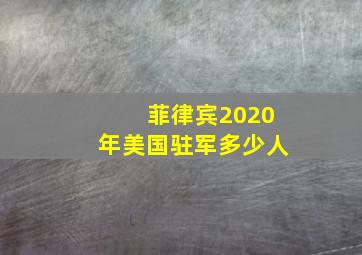 菲律宾2020年美国驻军多少人